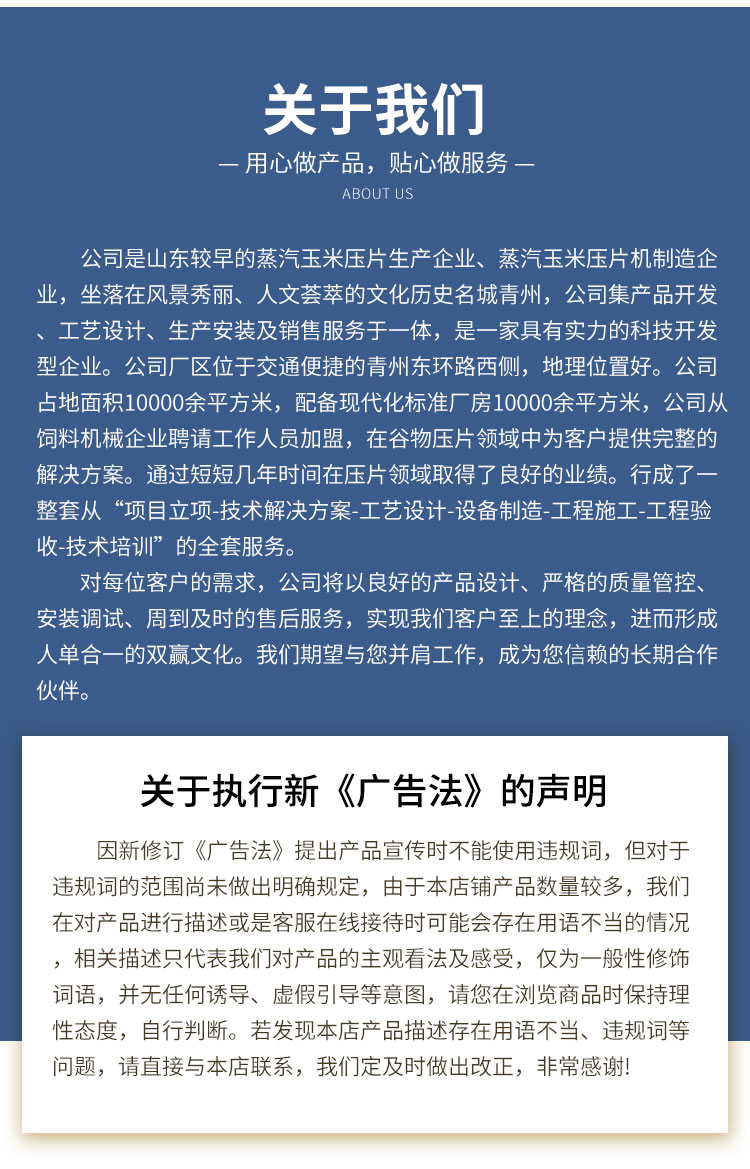 关于我们

— 用心做产品，贴心做服务 —

ABOUT US

公司是山东较早的蒸汽玉米压片生产企业、蒸汽玉米压片机制造企业，坐落在风景秀丽、人文荟萃的文化历史名城青州，公司集产品开发、工艺设计、生产安装及销售服务于一体，是一家具有实力的科技开发型企业。公司厂区位于交通便捷的青州东环路西侧，地理位置好。公司占地面积10000余平方米，配备现代化标准厂房10000余平方米，公司从饲料机械企业聘请工作人员加盟，在谷物压片领域中为客户提供完整的解决方案。通过短短几年时间在压片领域取得了良好的业绩。行成了一整套从“项目立项-技术解决方案-工艺设计-设备制造-工程施工-工程验收-技术培训”的全套服务。

对每位客户的需求，公司将以良好的产品设计、严格的质量管控、安装调试、周到及时的售后服务，实现我们客户至上的理念，进而形成人单合一的双赢文化。我们期望与您并肩工作，成为您信赖的长期合作伙伴。

关于执行新《广告法》的声明

因新修订《广告法》提出产品宣传时不能使用违规词，但对于违规词的范围尚未做出明确规定，由于本店铺产品数量较多，我们在对产品进行描述或是客服在线接待时可能会存在用语不当的情况，相关描述只代表我们对产品的主观看法及感受，仅为一般性修饰词语，并无任何诱导、虚假引导等意图，请您在浏览商品时保持理性态度，自行判断。若发现本店产品描述存在用语不当、违规词等问题，请直接与本店联系，我们定及时做出改正，非常感谢!